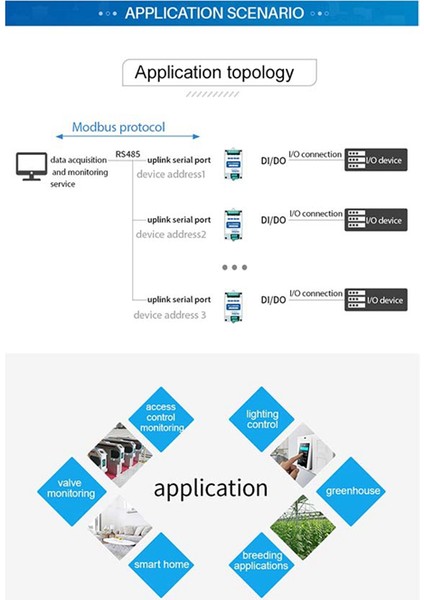 APPLICATION SCENARIO

Application topology

Modbus protocol

data acquisition and monitoring service

RS485

uplink serial port
device address1

DI/DO

I/O connection

I/O device

uplink serial port
device address2

DI/DO

I/O connection

I/O device

uplink serial port
device address 3

DI/DO

I/O connection

I/O device

access control monitoring

lighting control

valve monitoring

application

greenhouse

smart home

breeding applications